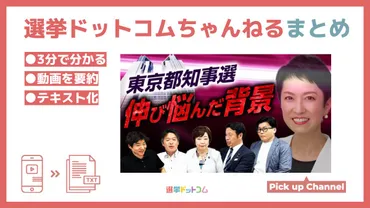 選挙ドットコムちゃんねるまとめ

●3分で分かる
●動画を要約
●テキスト化

東京都知事選
伸び悩んだ背景

TXT

選挙ドットコム

Pick up Channel